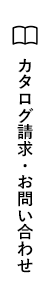 カタログ請求・お問い合わせ